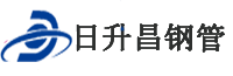 日升昌钢管